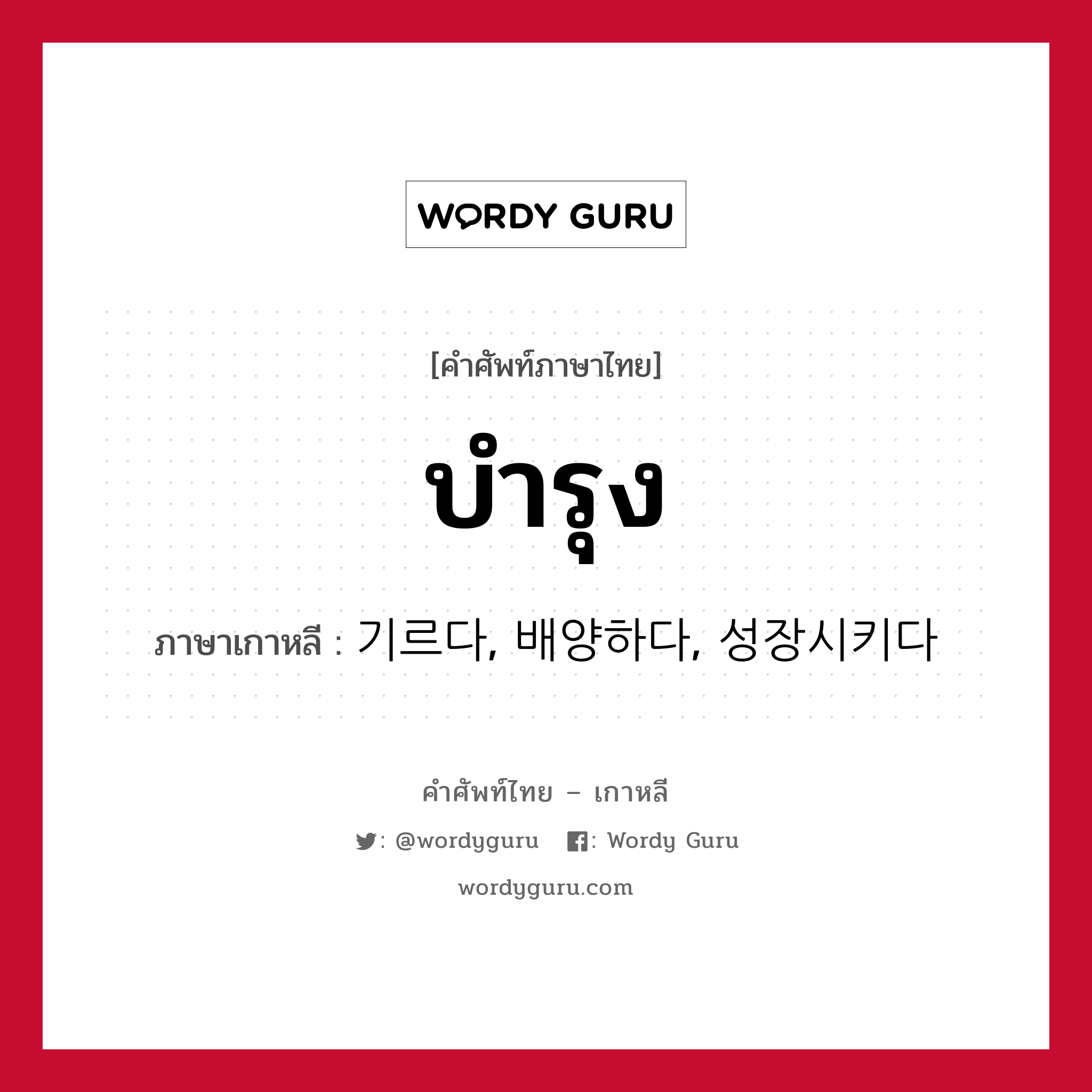 WORDY GURU

[คำศัพท์ภาษาไทย]

บำรุง

ภาษาเกาหลี : 기르다, 배양하다, 성장시키다

คำศัพท์ไทย – เกาหลี

: @wordyguru : Wordy Guru

wordyguru.com